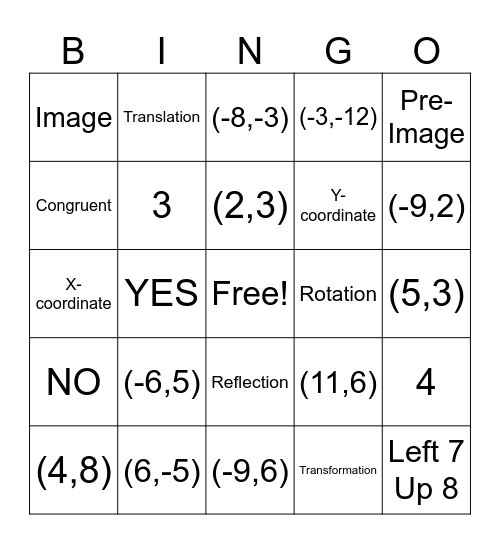 | B | I | N | G | O |
|---|---|---|---|---|
| Image | Translation | (-8,-3) | (-3,-12) | Pre-Image |
| Congruent | 3 | (2,3) | Y-coordinate | (-9,2) |
| X-coordinate | YES | Free! | Rotation | (5,3) |
| NO | (-6,5) | Reflection | (11,6) | 4 |
| (4,8) | (6,-5) | (-9,6) | Transformation | Left 7 Up 8 |